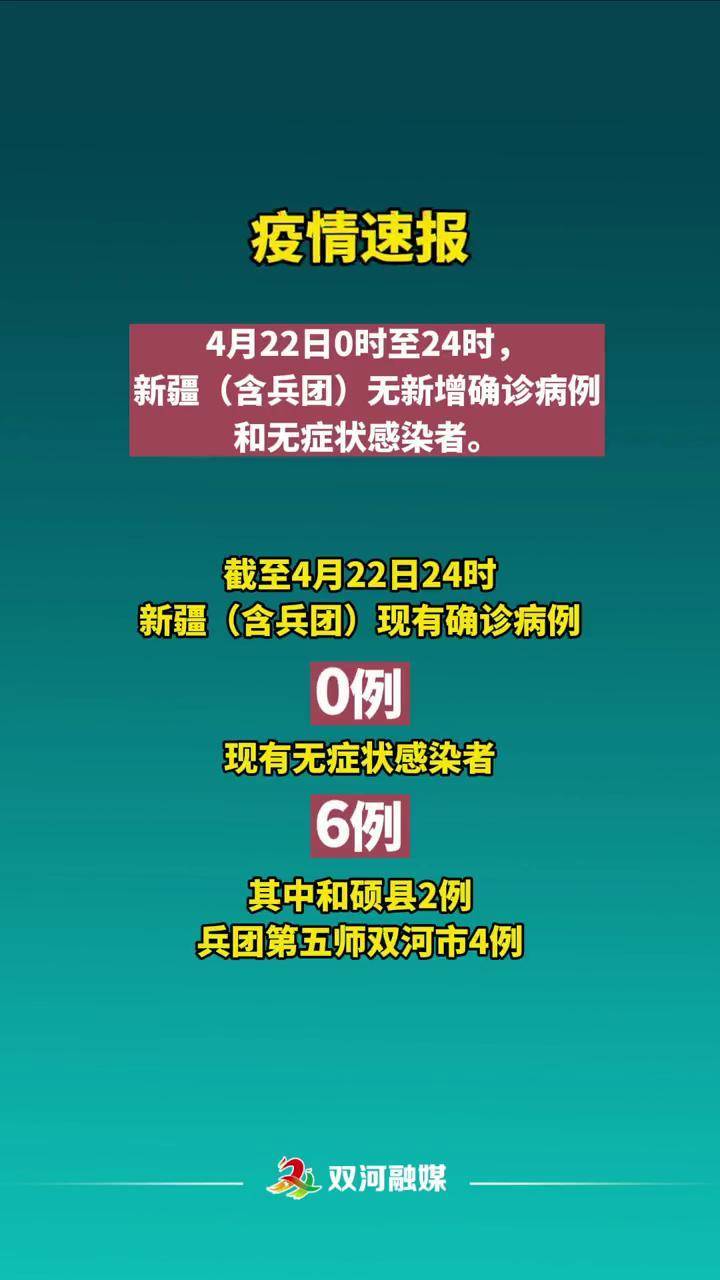 疫情速报

4月22日0时至24时，新疆（含兵团）无新增确诊病例和无症状感染者。

截至4月22日24时
新疆（含兵团）现有确诊病例

0例

现有无症状感染者

6例

其中和硕县2例
兵团第五师双河市4例

双河融媒